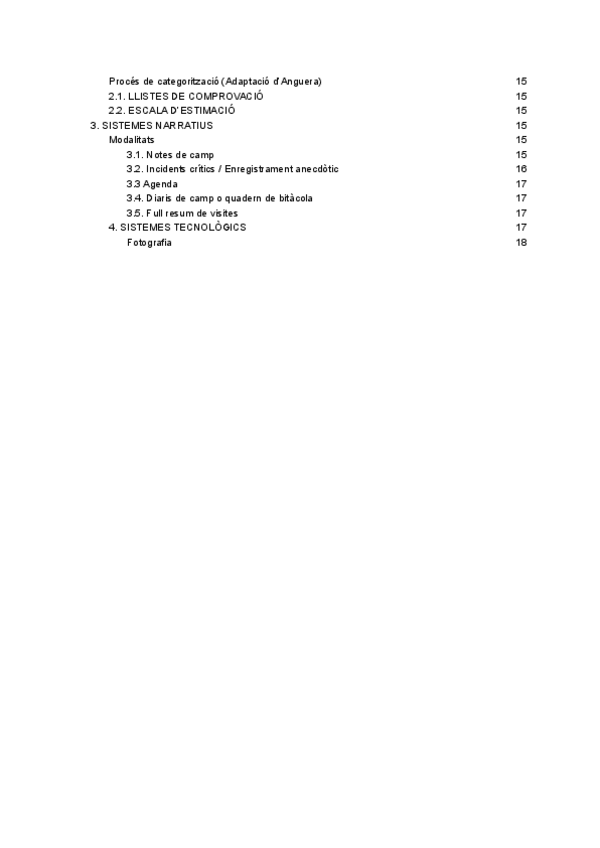 Procés de categorització (Adaptació d'Anguera) 15
2.1. LLISTES DE COMPROVACIÓ 15
2.2. ESCALA D'ESTIMACIÓ 15
3. SISTEMES NARRATIUS 15
Modalitats 15
3.1. Notes de camp 15
3.2. Incidents crítics / Enregistrament anecdòtic 16
3.3 Agenda 17
3.4. Diaris de camp o quadern de bitàcola 17
3.5. Full resum de visites 17
4. SISTEMES TECNOLÒGICS 17
Fotografia 18